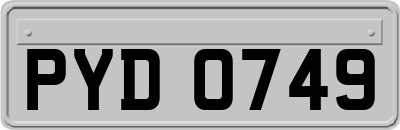 PYD 0749